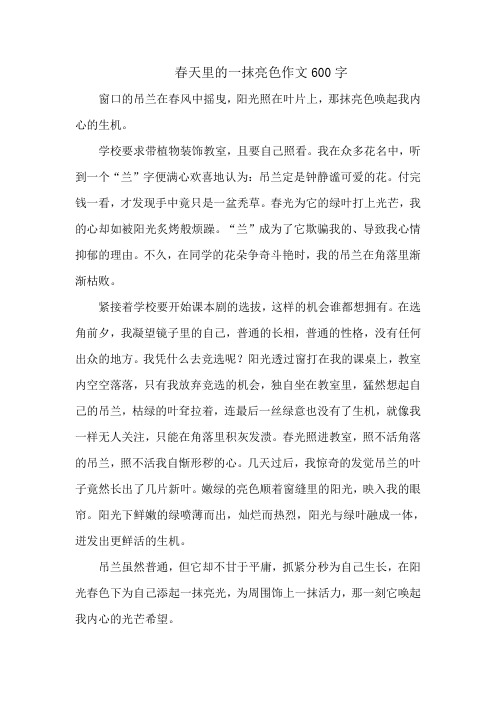 春天里的一抹亮色作文600字

窗口的吊兰在春风中摇曳，阳光照在叶片上，那抹亮色唤起我内心的生机。

学校要求带植物装饰教室，且要自己照看。我在众多花名中，听到一个“兰”字便满心欢喜地认为：吊兰定是钟静谧可爱的花。付完钱一看，才发现手中竟只是一盆秃草。春光为它的绿叶打上光芒，我的心却如被阳光炙烤般烦躁。“兰”成为了它欺骗我的、导致我心情抑郁的理由。不久，在同学的花朵争奇斗艳时，我的吊兰在角落里渐渐枯败。

紧接着学校要开始课本剧的选拔，这样的机会谁都想拥有。在选角前夕，我凝望镜子里的自己，普通的长相，普通的性格，没有任何出众的地方。我凭什么去竞选呢？阳光透过窗打在我的课桌上，教室内空空落落，只有我放弃竞选的机会，独自坐在教室里，猛然想起自己的吊兰，枯绿的叶耷拉着，连最后一丝绿意也没有了生机，就像我一样无人关注，只能在角落里积灰发溃。春光照进教室，照不活角落的吊兰，照不活我自惭形秽的心。几天过后，我惊奇的发觉吊兰的叶子竟然长出了几片新叶。嫩绿的亮色顺着窗缝里的阳光，映入我的眼帘。阳光下鲜嫩的绿喷薄而出，灿烂而热烈，阳光与绿叶融成一体，迸发出更鲜活的生机。

吊兰虽然普通，但它却不甘于平庸，抓紧分秒为自己生长，在阳光春色下为自己添起一抹亮光，为周围饰上一抹活力，那一刻它唤起我内心的光芒希望。